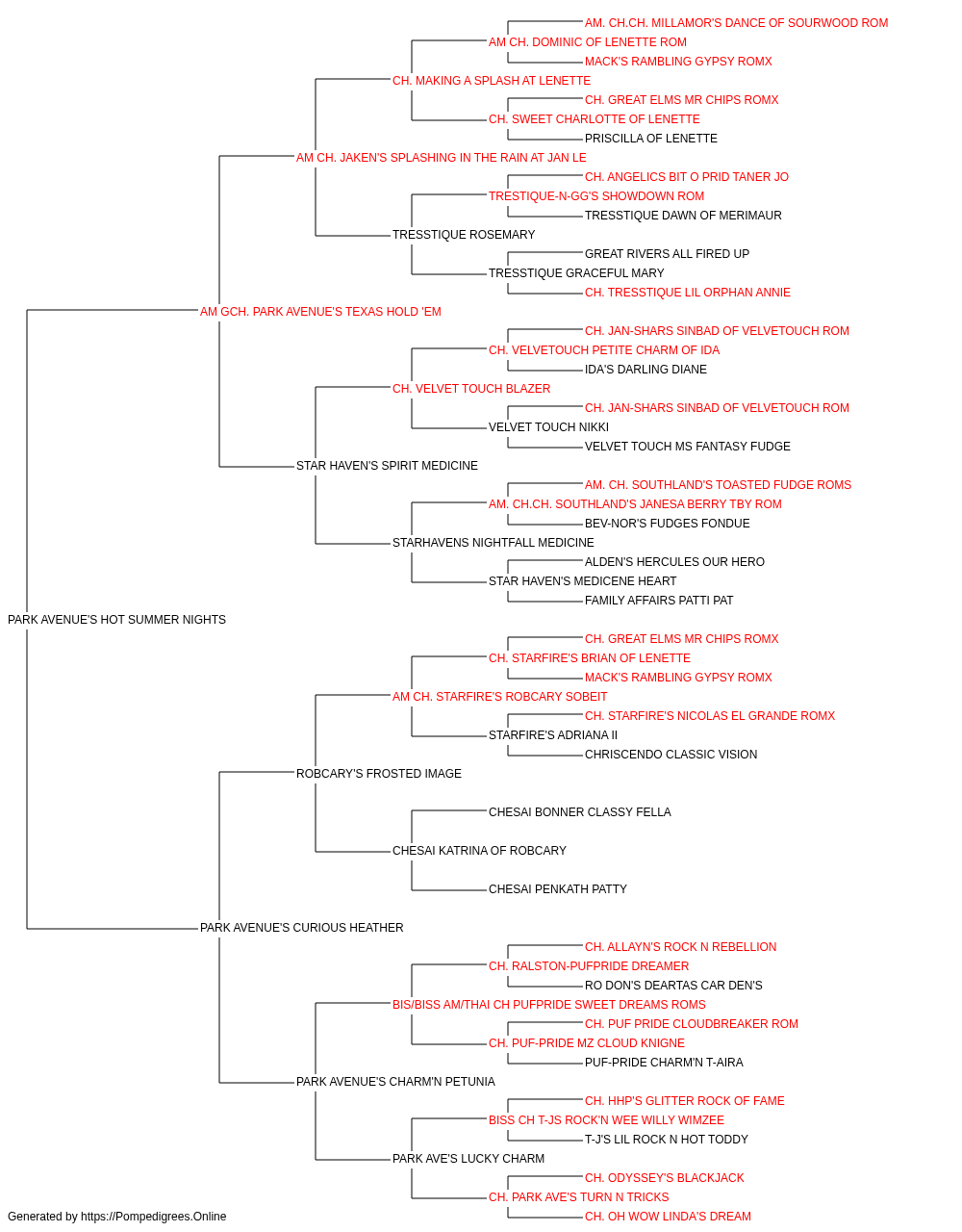 AM. CH.CH. MILLAMOR'S DANCE OF SOURWOOD ROM
AM CH. DOMINIC OF LENETTE ROM
MACK'S RAMBLING GYPSY ROMX
CH. MAKING A SPLASH AT LENETTE
CH. GREAT ELMS MR CHIPS ROMX
CH. SWEET CHARLOTTE OF LENETTE
PRISCILLA OF LENETTE
AM CH. JAKEN'S SPLASHING IN THE RAIN AT JAN LE
CH. ANGELICS BIT O PRID TANER JO
TRESTIQUE-N-GG'S SHOWDOWN ROM
TRESSTIQUE DAWN OF MERIMAUR
TRESSTIQUE ROSEMARY
GREAT RIVERS ALL FIRED UP
TRESSTIQUE GRACEFUL MARY
CH. TRESSTIQUE LIL ORPHAN ANNIE
AM GCH. PARK AVENUE'S TEXAS HOLD 'EM
CH. JAN-SHARS SINBAD OF VELVETOUCH ROM
CH. VELVETOUCH PETITE CHARM OF IDA
IDA'S DARLING DIANE
CH. VELVET TOUCH BLAZER
CH. JAN-SHARS SINBAD OF VELVETOUCH ROM
VELVET TOUCH NIKKI
VELVET TOUCH MS FANTASY FUDGE
STAR HAVEN'S SPIRIT MEDICINE
AM. CH. SOUTHLAND'S TOASTED FUDGE ROMS
AM. CH.CH. SOUTHLAND'S JANESA BERRY TBY ROM
BEV-NOR'S FUDGES FONDUE
STARHAVENS NIGHTFALL MEDICINE
ALDEN'S HERCULES OUR HERO
STAR HAVEN'S MEDICENE HEART
FAMILY AFFAIRS PATTI PAT
PARK AVENUE'S HOT SUMMER NIGHTS
CH. GREAT ELMS MR CHIPS ROMX
CH. STARFIRE'S BRIAN OF LENETTE
MACK'S RAMBLING GYPSY ROMX
AM CH. STARFIRE'S ROBCARY SOBEIT
CH. STARFIRE'S NICOLAS EL GRANDE ROMX
STARFIRE'S ADRIANA II
CHRISCENDO CLASSIC VISION
ROBCARY'S FROSTED IMAGE
CHESAI BONNER CLASSY FELLA
CHESAI KATRINA OF ROBCARY
CHESAI PENKATH PATTY
PARK AVENUE'S CURIOUS HEATHER
CH. ALLAYN'S ROCK N REBELLION
CH. RALSTON-PUFPRIDE DREAMER
RO DON'S DEARTAS CAR DEN'S
BIS/BISS AM/THAI CH PUFPRIDE SWEET DREAMS ROMS
CH. PUF PRIDE CLOUDBREAKER ROM
CH. PUF-PRIDE MZ CLOUD KNIGNE
PUF-PRIDE CHARM'N T-AIRA
PARK AVENUE'S CHARM'N PETUNIA
CH. HHP'S GLITTER ROCK OF FAME
BISS CH T-JS ROCK'N WEE WILLY WIMZEE
T-J'S LIL ROCK N HOT TODDY
PARK AVE'S LUCKY CHARM
CH. ODYSSEY'S BLACKJACK
CH. PARK AVE'S TURN N TRICKS
CH. OH WOW LINDA'S DREAM
Generated by https://Pompedigrees.Online